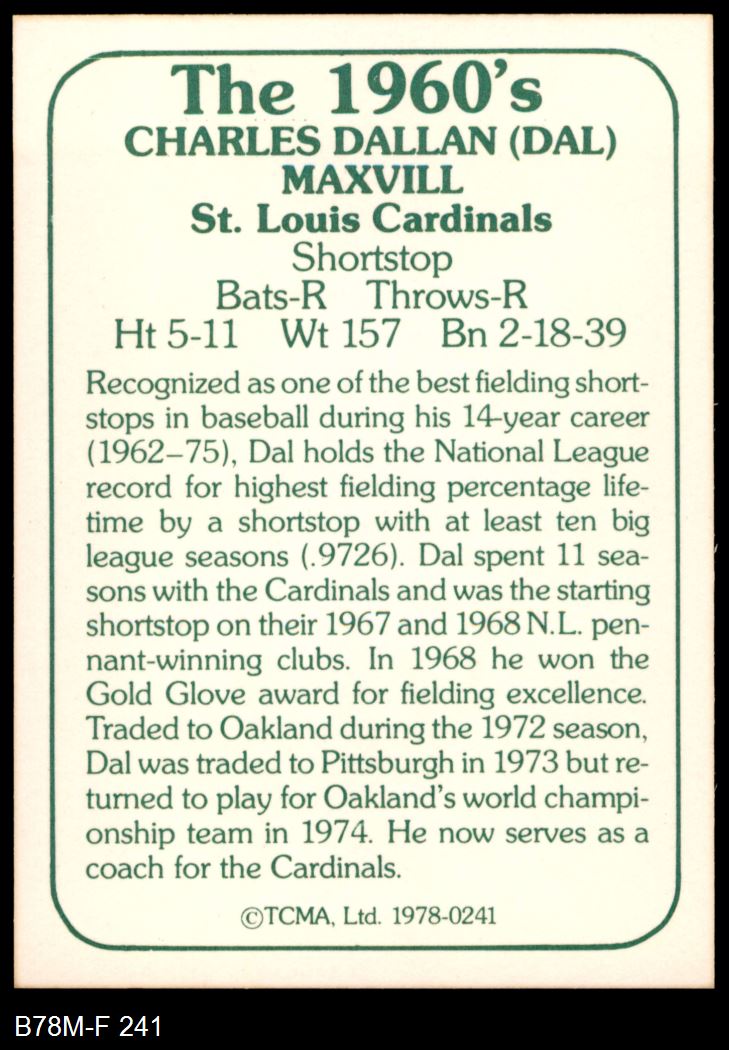 The 1960's
CHARLES DALLAN (DAL) MAXVILL
St. Louis Cardinals
Shortstop
Bats-R Throws-R
Ht 5-11 Wt 157 Bn 2-18-39

Recognized as one of the best fielding shortstops in baseball during his 14-year career (1962–75), Dal holds the National League record for highest fielding percentage lifetime by a shortstop with at least ten big league seasons (.9726). Dal spent 11 seasons with the Cardinals and was the starting shortstop on their 1967 and 1968 N.L. pennant-winning clubs. In 1968 he won the Gold Glove award for fielding excellence. Traded to Oakland during the 1972 season, Dal was traded to Pittsburgh in 1973 but returned to play for Oakland's world championship team in 1974. He now serves as a coach for the Cardinals.

©TCMA, Ltd. 1978-0241

B78M-F 241